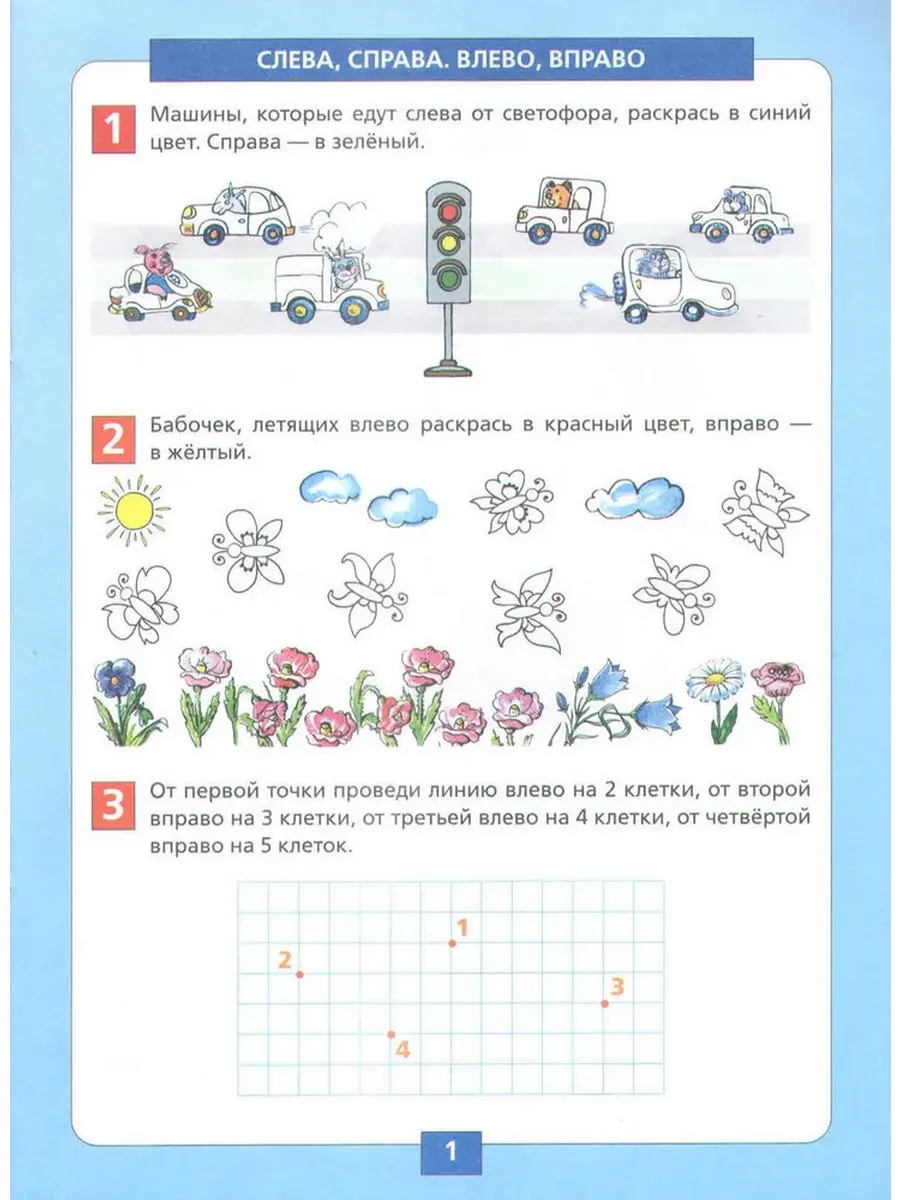 СЛЕВА, СПРАВА. ВЛЕВО, ВПРАВО

1 Машины, которые едут слева от светофора, раскрась в синий цвет. Справа — в зелёный.

2 Бабочек, летящих влево раскрась в красный цвет, вправо — в жёлтый.

3 От первой точки проведи линию влево на 2 клетки, от второй вправо на 3 клетки, от третьей влево на 4 клетки, от четвёртой вправо на 5 клеток.

1
2
3
4

1